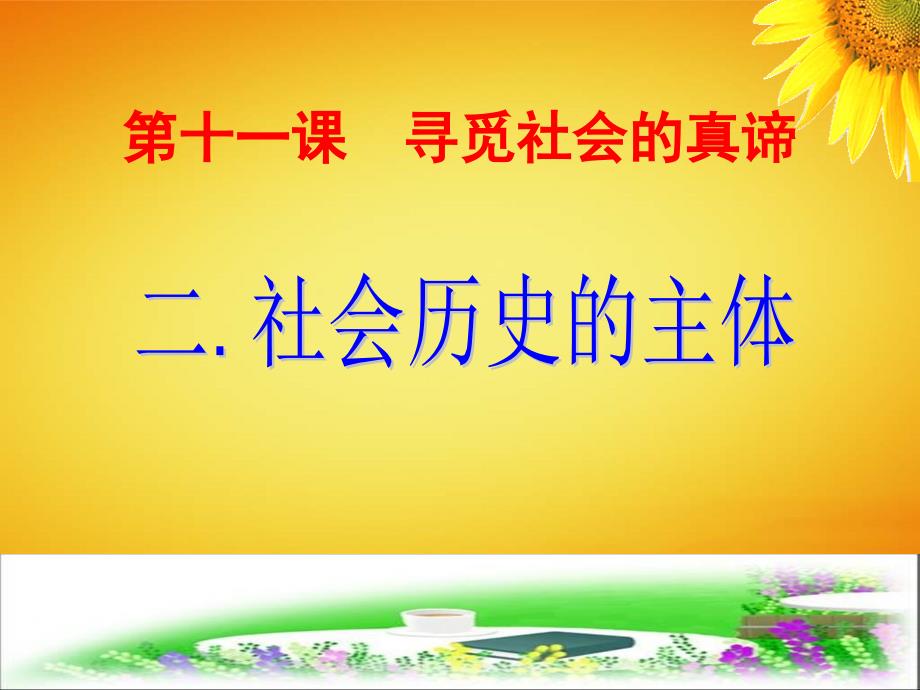 第十一课　寻觅社会的真谛

二. 社会历史的主体